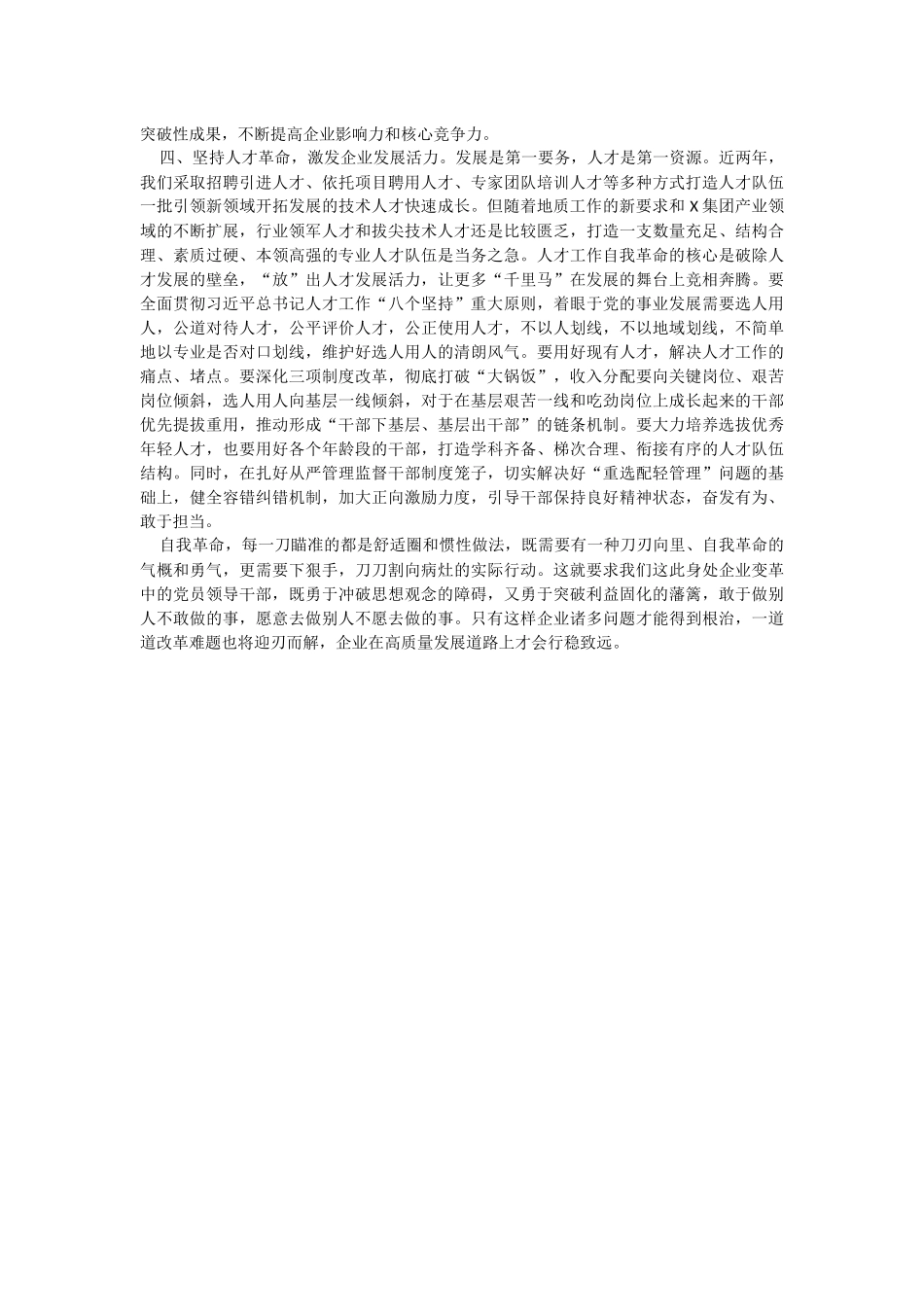 突破性成果，不断提高企业影响力和核心竞争力。

四、坚持人才革命，激发企业发展活力。发展是第一要务，人才是第一资源。近两年，我们采取招聘引进人才、依托项目聘用人才、专家团队培训人才等多种方式打造人才队伍一批引领新领域开拓发展的技术人才快速成长。但随着地质工作的新要求和X集团产业领域的不断扩展，行业领军人才和拔尖技术人才还是比较匮乏，打造一支数量充足、结构合理、素质过硬、本领高强的专业人才队伍是当务之急。人才工作自我革命的核心是破除人才发展的壁垒，“放”出人才发展活力，让更多“千里马”在发展的舞台上竞相奔腾。要全面贯彻习近平总书记人才工作“八个坚持”重大原则，着眼于党的事业发展需要选人用人，公道对待人才，公平评价人才，公正使用人才，不以人划线，不以地域划线，不简单地以专业是否对口划线，维护好选人用人的清朗风气。要用好现有人才，解决人才工作的痛点、堵点。要深化三项制度改革，彻底打破“大锅饭”，收入分配要向关键岗位、艰苦岗位倾斜，选人用人向基层一线倾斜，对于在基层艰苦一线和吃劲岗位上成长起来的干部优先提拔重用，推动形成“干部下基层、基层出干部”的链条机制。要大力培养选拔优秀年轻人才，也要用好各个年龄段的干部，打造学科齐备、梯次合理、衔接有序的人才队伍结构。同时，在扎好从严管理监督干部制度笼子，切实解决好“重选配轻管理”问题的基础上，健全容错纠错机制，加大正向激励力度，引导干部保持良好精神状态，奋发有为、敢于担当。

自我革命，每一刀瞄准的都是舒适圈和惯性做法，既需要有一种刀刃向里、自我革命的气概和勇气，更需要下狠手，刀刀割向病灶的实际行动。这就要求我们这此身处企业变革中的党员领导干部，既勇于冲破思想观念的障碍，又勇于突破利益固化的藩篱，敢于做别人不敢做的事，愿意去做别人不愿去做的事。只有这样企业诸多问题才能得到根治，一道道改革难题也将迎刃而解，企业在高质量发展道路上才会行稳致远。